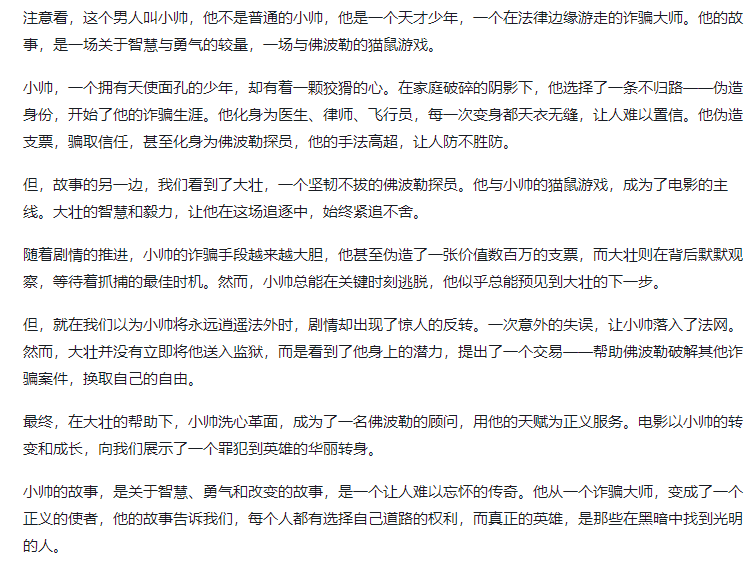 注意看，这个男人叫小帅，他不是普通的小帅，他是一个天才少年，一个在法律边缘游走的诈骗大师。他的故事，是一场关于智慧与勇气的较量，一场与佛波勒的猫鼠游戏。

小帅，一个拥有天使面孔的少年，却有着一颗狡猾的心。在家庭破碎的阴影下，他选择了一条不归路——伪造身份，开始了他的诈骗生涯。他化身为医生、律师、飞行员，每一次变身都天衣无缝，让人难以置信。他伪造支票，骗取信任，甚至化身为佛波勒探员，他的手法高超，让人防不胜防。

但，故事的另一边，我们看到了大壮，一个坚韧不拔的佛波勒探员。他与小帅的猫鼠游戏，成为了电影的主线。大壮的智慧和毅力，让他在这场追逐中，始终紧追不舍。

随着剧情的推进，小帅的诈骗手段越来越大胆，他甚至伪造了一张价值数百万的支票，而大壮则在背后默默观察，等待着抓捕的最佳时机。然而，小帅总能在关键时刻逃脱，他似乎总能预见到大壮的下一步。

但，就在我们以为小帅将永远逍遥法外时，剧情却出现了惊人的反转。一次意外的失误，让小帅落入了法网。然而，大壮并没有立即将他送入监狱，而是看到了他身上的潜力，提出了一个交易——帮助佛波勒破解其他诈骗案件，换取自己的自由。

最终，在大壮的帮助下，小帅洗心革面，成为了一名佛波勒的顾问，用他的天赋为正义服务。电影以小帅的转变和成长，向我们展示了一个罪犯到英雄的华丽转身。

小帅的故事，是关于智慧、勇气和改变的故事，是一个让人难以忘怀的传奇。他从一个诈骗大师，变成了一个正义的使者，他的故事告诉我们，每个人都有选择自己道路的权利，而真正的英雄，是那些在黑暗中找到光明的人。